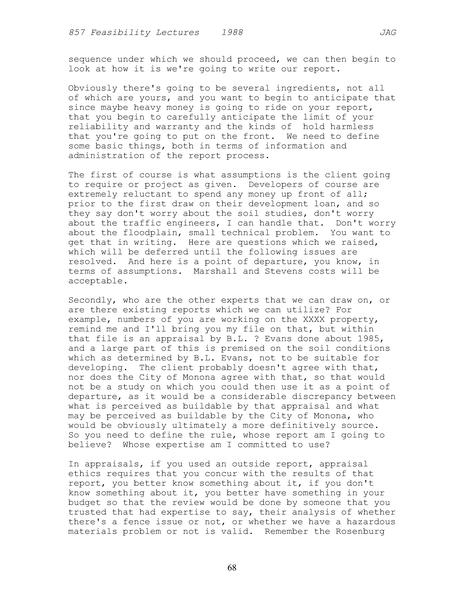 857 Feasibility Lectures 1988 JAG

sequence under which we should proceed, we can then begin to look at how it is we're going to write our report.

Obviously there's going to be several ingredients, not all of which are yours, and you want to begin to anticipate that since maybe heavy money is going to ride on your report, that you begin to carefully anticipate the limit of your reliability and warranty and the kinds of hold harmless that you're going to put on the front. We need to define some basic things, both in terms of information and administration of the report process.

The first of course is what assumptions is the client going to require or project as given. Developers of course are extremely reluctant to spend any money up front of all; prior to the first draw on their development loan, and so they say don't worry about the soil studies, don't worry about the traffic engineers, I can handle that. Don't worry about the floodplain, small technical problem. You want to get that in writing. Here are questions which we raised, which will be deferred until the following issues are resolved. And here is a point of departure, you know, in terms of assumptions. Marshall and Stevens costs will be acceptable.

Secondly, who are the other experts that we can draw on, or are there existing reports which we can utilize? For example, numbers of you are working on the XXXX property, remind me and I'll bring you my file on that, but within that file is an appraisal by B.L. ? Evans done about 1985, and a large part of this is premised on the soil conditions which as determined by B.L. Evans, not to be suitable for developing. The client probably doesn't agree with that, nor does the City of Monona agree with that, so that would not be a study on which you could then use it as a point of departure, as it would be a considerable discrepancy between what is perceived as buildable by that appraisal and what may be perceived as buildable by the City of Monona, who would be obviously ultimately a more definitively source. So you need to define the rule, whose report am I going to believe? Whose expertise am I committed to use?

In appraisals, if you used an outside report, appraisal ethics requires that you concur with the results of that report, you better know something about it, if you don't know something about it, you better have something in your budget so that the review would be done by someone that you trusted that had expertise to say, their analysis of whether there's a fence issue or not, or whether we have a hazardous materials problem or not is valid. Remember the Rosenburg

68